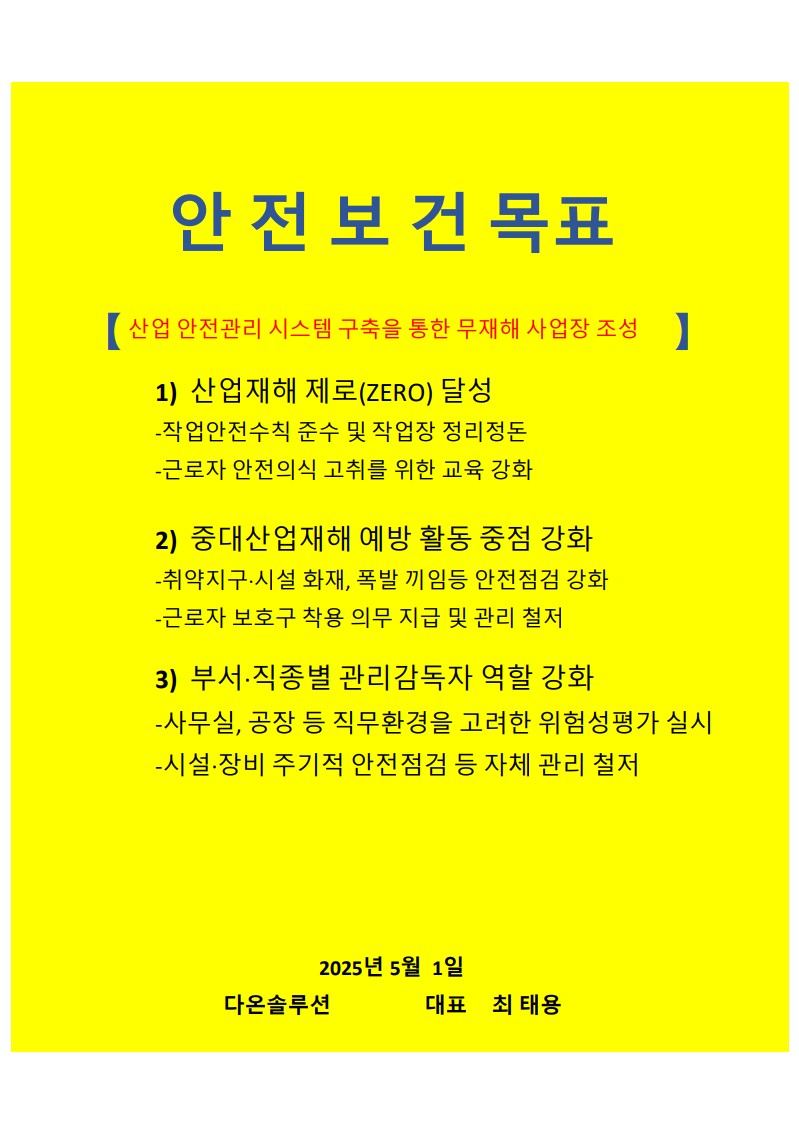 안 전 보 건 목표

【 산업 안전관리 시스템 구축을 통한 무재해 사업장 조성 】

1) 산업재해 제로(ZERO) 달성
-작업안전수칙 준수 및 작업장 정리정돈
-근로자 안전의식 고취를 위한 교육 강화

2) 중대산업재해 예방 활동 중점 강화
-취약지구·시설 화재, 폭발 끼임등 안전점검 강화
-근로자 보호구 착용 의무 지급 및 관리 철저

3) 부서·직종별 관리감독자 역할 강화
-사무실, 공장 등 직무환경을 고려한 위험성평가 실시
-시설·장비 주기적 안전점검 등 자체 관리 철저

2025년 5월 1일
다온솔루션 대표 최 태용